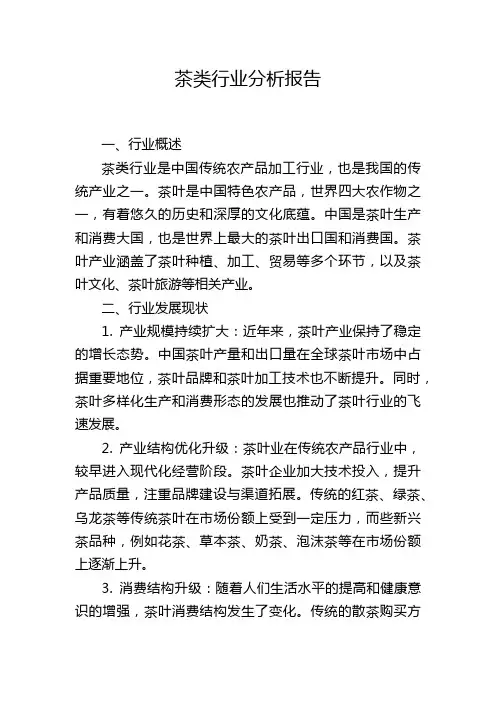 茶类行业分析报告

一、行业概述

茶类行业是中国传统农产品加工行业，也是我国的传统产业之一。茶叶是中国特色农产品，世界四大农作物之一，有着悠久的历史和深厚的文化底蕴。中国是茶叶生产和消费大国，也是世界上最大的茶叶出口国和消费国。茶叶产业涵盖了茶叶种植、加工、贸易等多个环节，以及茶叶文化、茶叶旅游等相关产业。

二、行业发展现状

1. 产业规模持续扩大：近年来，茶叶产业保持了稳定的增长态势。中国茶叶产量和出口量在全球茶叶市场中占据重要地位，茶叶品牌和茶叶加工技术也不断提升。同时，茶叶多样化生产和消费形态的发展也推动了茶叶行业的飞速发展。

2. 产业结构优化升级：茶叶业在传统农产品行业中，较早进入现代化经营阶段。茶叶企业加大技术投入，提升产品质量，注重品牌建设与渠道拓展。传统的红茶、绿茶、乌龙茶等传统茶叶在市场份额上受到一定压力，而些新兴茶品种，例如花茶、草本茶、奶茶、泡沫茶等在市场份额上逐渐上升。

3. 消费结构升级：随着人们生活水平的提高和健康意识的增强，茶叶消费结构发生了变化。传统的散茶购买方